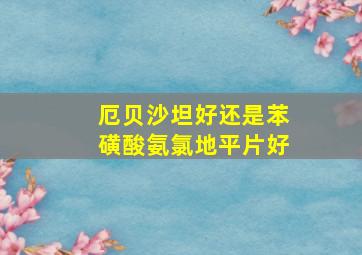 厄贝沙坦好还是苯磺酸氨氯地平片好